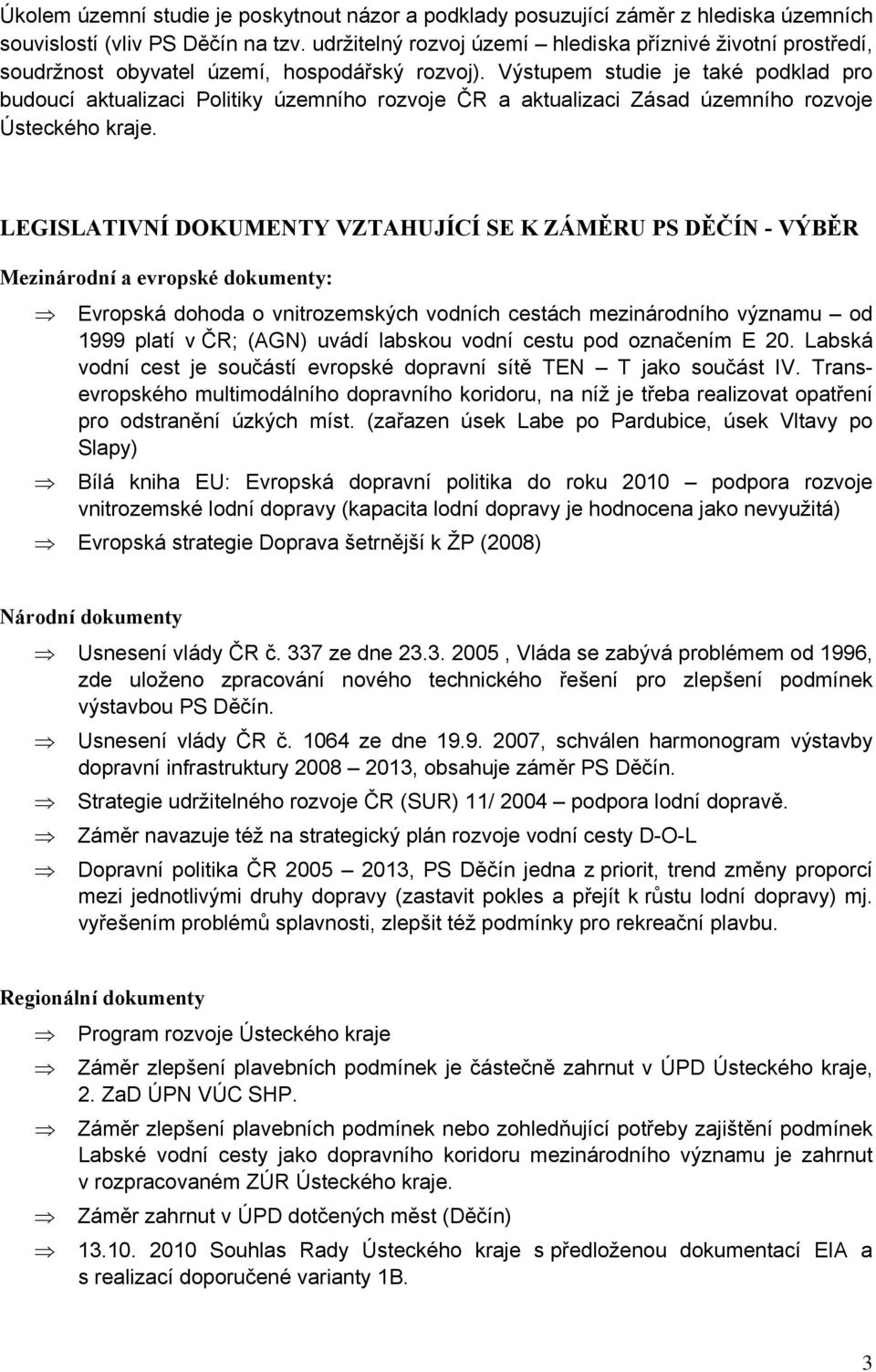 Úkolem územní studie je poskytnout názor a podklady posuzující záměr z hlediska územních souvislostí (vliv PS Děčín na tzv. udržitelný rozvoj území – hlediska příznivé životní prostředí, soudržnost obyvatel území, hospodářský rozvoj). Výstupem studie je také podklad pro budoucí aktualizaci Politiky územního rozvoje ČR a aktualizaci Zásad územního rozvoje Ústeckého kraje.

LEGISLATIVNÍ DOKUMENTY VZTAHUJÍCÍ SE K ZÁMĚRU PS DĚČÍN - VÝBĚR

Mezinárodní a evropské dokumenty:

⇒ Evropská dohoda o vnitrozemských vodních cestách mezinárodního významu – od 1999 platí v ČR; (AGN) uvádí labskou vodní cestu pod označením E 20. Labská vodní cest je součástí evropské dopravní sítě TEN – T jako součást IV. Transevropského multimodálního dopravního koridoru, na níž je třeba realizovat opatření pro odstranění úzkých míst. (zařazen úsek Labe po Pardubice, úsek Vltavy po Slapy)

⇒ Bílá kniha EU: Evropská dopravní politika do roku 2010 – podpora rozvoje vnitrozemské lodní dopravy (kapacita lodní dopravy je hodnocena jako nevyužitá)

⇒ Evropská strategie Doprava šetrnější k ŽP (2008)

Národní dokumenty

⇒ Usnesení vlády ČR č. 337 ze dne 23.3. 2005 , Vláda se zabývá problémem od 1996, zde uloženo zpracování nového technického řešení pro zlepšení podmínek výstavbou PS Děčín.

⇒ Usnesení vlády ČR č. 1064 ze dne 19.9. 2007, schválen harmonogram výstavby dopravní infrastruktury 2008 – 2013, obsahuje záměr PS Děčín.

⇒ Strategie udržitelného rozvoje ČR (SUR) 11/ 2004 – podpora lodní dopravě.

⇒ Záměr navazuje též na strategický plán rozvoje vodní cesty D-O-L

⇒ Dopravní politika ČR 2005 – 2013, PS Děčín jedna z priorit, trend změny proporcí mezi jednotlivými druhy dopravy (zastavit pokles a přejít k růstu lodní dopravy) mj. vyřešením problémů splavnosti, zlepšit též podmínky pro rekreační plavbu.

Regionální dokumenty

⇒ Program rozvoje Ústeckého kraje

⇒ Záměr zlepšení plavebních podmínek je částečně zahrnut v ÚPD Ústeckého kraje, 2. ZaD ÚPN VÚC SHP.

⇒ Záměr zlepšení plavebních podmínek nebo zohledňující potřeby zajištění podmínek Labské vodní cesty jako dopravního koridoru mezinárodního významu je zahrnut v rozpracovaném ZÚR Ústeckého kraje.

⇒ Záměr zahrnut v ÚPD dotčených měst (Děčín)

⇒ 13.10. 2010 Souhlas Rady Ústeckého kraje s předloženou dokumentací EIA a s realizací doporučené varianty 1B.

3